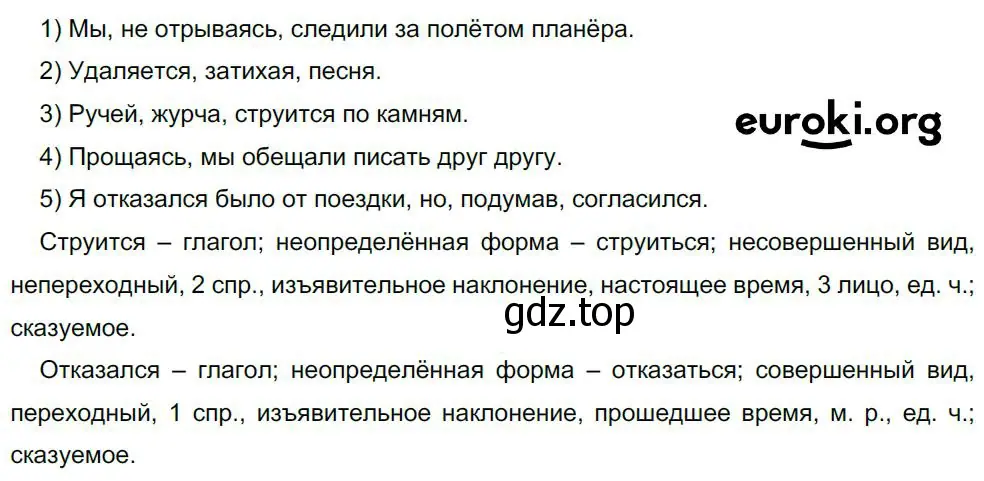 1) Мы, не отрываясь, следили за полётом планёра.

2) Удаляется, затихая, песня.

3) Ручей, журча, струится по камням.

euroki.org

4) Прощаясь, мы обещали писать друг другу.

5) Я отказался было от поездки, но, подумав, согласился.

Струится – глагол; неопределённая форма – струиться; несовершенный вид, непереходный, 2 спр., изъявительное наклонение, настоящее время, 3 лицо, ед. ч.; сказуемое.

gdz.top

Отказался – глагол; неопределённая форма – отказаться; совершенный вид, переходный, 1 спр., изъявительное наклонение, прошедшее время, м. р., ед. ч.; сказуемое.